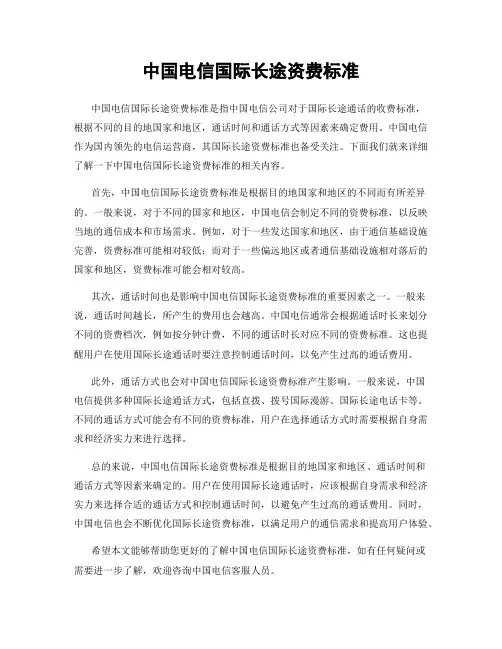 中国电信国际长途资费标准

中国电信国际长途资费标准是指中国电信公司对于国际长途通话的收费标准，根据不同的目的地国家和地区，通话时间和通话方式等因素来确定费用。中国电信作为国内领先的电信运营商，其国际长途资费标准也备受关注。下面我们就来详细了解一下中国电信国际长途资费标准的相关内容。

首先，中国电信国际长途资费标准是根据目的地国家和地区的不同而有所差异的。一般来说，对于不同的国家和地区，中国电信会制定不同的资费标准，以反映当地的通信成本和市场需求。例如，对于一些发达国家和地区，由于通信基础设施完善，资费标准可能相对较低；而对于一些偏远地区或者通信基础设施相对落后的国家和地区，资费标准可能会相对较高。

其次，通话时间也是影响中国电信国际长途资费标准的重要因素之一。一般来说，通话时间越长，所产生的费用也会越高。中国电信通常会根据通话时长来划分不同的资费档次，例如按分钟计费，不同的通话时长对应不同的资费标准。这也提醒用户在使用国际长途通话时要注意控制通话时间，以免产生过高的通话费用。

此外，通话方式也会对中国电信国际长途资费标准产生影响。一般来说，中国电信提供多种国际长途通话方式，包括直拨、拨号国际漫游、国际长途电话卡等。不同的通话方式可能会有不同的资费标准，用户在选择通话方式时需要根据自身需求和经济实力来进行选择。

总的来说，中国电信国际长途资费标准是根据目的地国家和地区、通话时间和通话方式等因素来确定的。用户在使用国际长途通话时，应该根据自身需求和经济实力来选择合适的通话方式和控制通话时间，以避免产生过高的通话费用。同时，中国电信也会不断优化国际长途资费标准，以满足用户的通信需求和提高用户体验。

希望本文能够帮助您更好的了解中国电信国际长途资费标准，如有任何疑问或需要进一步了解，欢迎咨询中国电信客服人员。